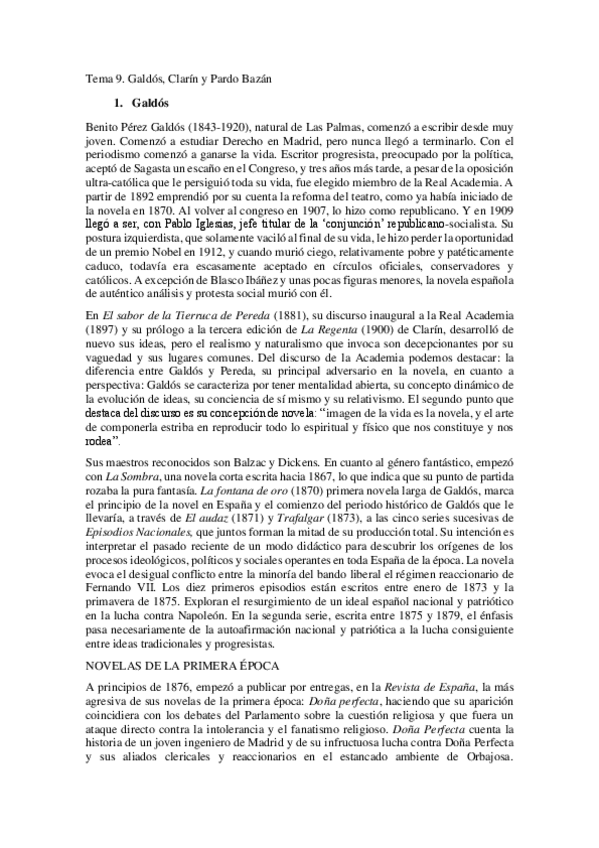 Tema 9. Galdós, Clarín y Pardo Bazán

1. Galdós

Benito Pérez Galdós (1843-1920), natural de Las Palmas, comenzó a escribir desde muy joven. Comenzó a estudiar Derecho en Madrid, pero nunca llegó a terminarlo. Con el periodismo comenzó a ganarse la vida. Escritor progresista, preocupado por la política, aceptó de Sagasta un escaño en el Congreso, y tres años más tarde, a pesar de la oposición ultra-católica que le persiguió toda su vida, fue elegido miembro de la Real Academia. A partir de 1892 emprendió por su cuenta la reforma del teatro, como ya había iniciado de la novela en 1870. Al volver al congreso en 1907, lo hizo como republicano. Y en 1909 llegó a ser, con Pablo Iglesias, jefe titular de la 'conjunción' republicano-socialista. Su postura izquierdista, que solamente vaciló al final de su vida, le hizo perder la oportunidad de un premio Nobel en 1912, y cuando murió ciego, relativamente pobre y patéticamente caduco, todavía era escasamente aceptado en círculos oficiales, conservadores y católicos. A excepción de Blasco Ibáñez y unas pocas figuras menores, la novela española de auténtico análisis y protesta social murió con él.

En El sabor de la Tierruca de Pereda (1881), su discurso inaugural a la Real Academia (1897) y su prólogo a la tercera edición de La Regenta (1900) de Clarín, desarrolló de nuevo sus ideas, pero el realismo y naturalismo que invoca son decepcionantes por su vaguedad y sus lugares comunes. Del discurso de la Academia podemos destacar: la diferencia entre Galdós y Pereda, su principal adversario en la novela, en cuanto a perspectiva: Galdós se caracteriza por tener mentalidad abierta, su concepto dinámico de la evolución de ideas, su conciencia de sí mismo y su relativismo. El segundo punto que destaca del discurso es su concepción de novela: "imagen de la vida es la novela, y el arte de componerla estriba en reproducir todo lo espiritual y físico que nos constituye y nos rodea".

Sus maestros reconocidos son Balzac y Dickens. En cuanto al género fantástico, empezó con La Sombra, una novela corta escrita hacia 1867, lo que indica que su punto de partida rozaba la pura fantasía. La fontana de oro (1870) primera novela larga de Galdós, marca el principio de la novel en España y el comienzo del periodo histórico de Galdós que le llevaría, a través de El audaz (1871) y Trafalgar (1873), a las cinco series sucesivas de Episodios Nacionales, que juntos forman la mitad de su producción total. Su intención es interpretar el pasado reciente de un modo didáctico para descubrir los orígenes de los procesos ideológicos, políticos y sociales operantes en toda España de la época. La novela evoca el desigual conflicto entre la minoría del bando liberal el régimen reaccionario de Fernando VII. Los diez primeros episodios están escritos entre enero de 1873 y la primavera de 1875. Exploran el resurgimiento de un ideal español nacional y patriótico en la lucha contra Napoleón. En la segunda serie, escrita entre 1875 y 1879, el énfasis pasa necesariamente de la autoafirmación nacional y patriótica a la lucha consiguiente entre ideas tradicionales y progresistas.

NOVELAS DE LA PRIMERA ÉPOCA

A principios de 1876, empezó a publicar por entregas, en la Revista de España, la más agresiva de sus novelas de la primera época: Doña perfecta, haciendo que su aparición coincidiera con los debates del Parlamento sobre la cuestión religiosa y que fuera un ataque directo contra la intolerancia y el fanatismo religioso. Doña Perfecta cuenta la historia de un joven ingeniero de Madrid y de su infructuosa lucha contra Doña Perfecta y sus aliados clericales y reaccionarios en el estancado ambiente de Orbajosa.